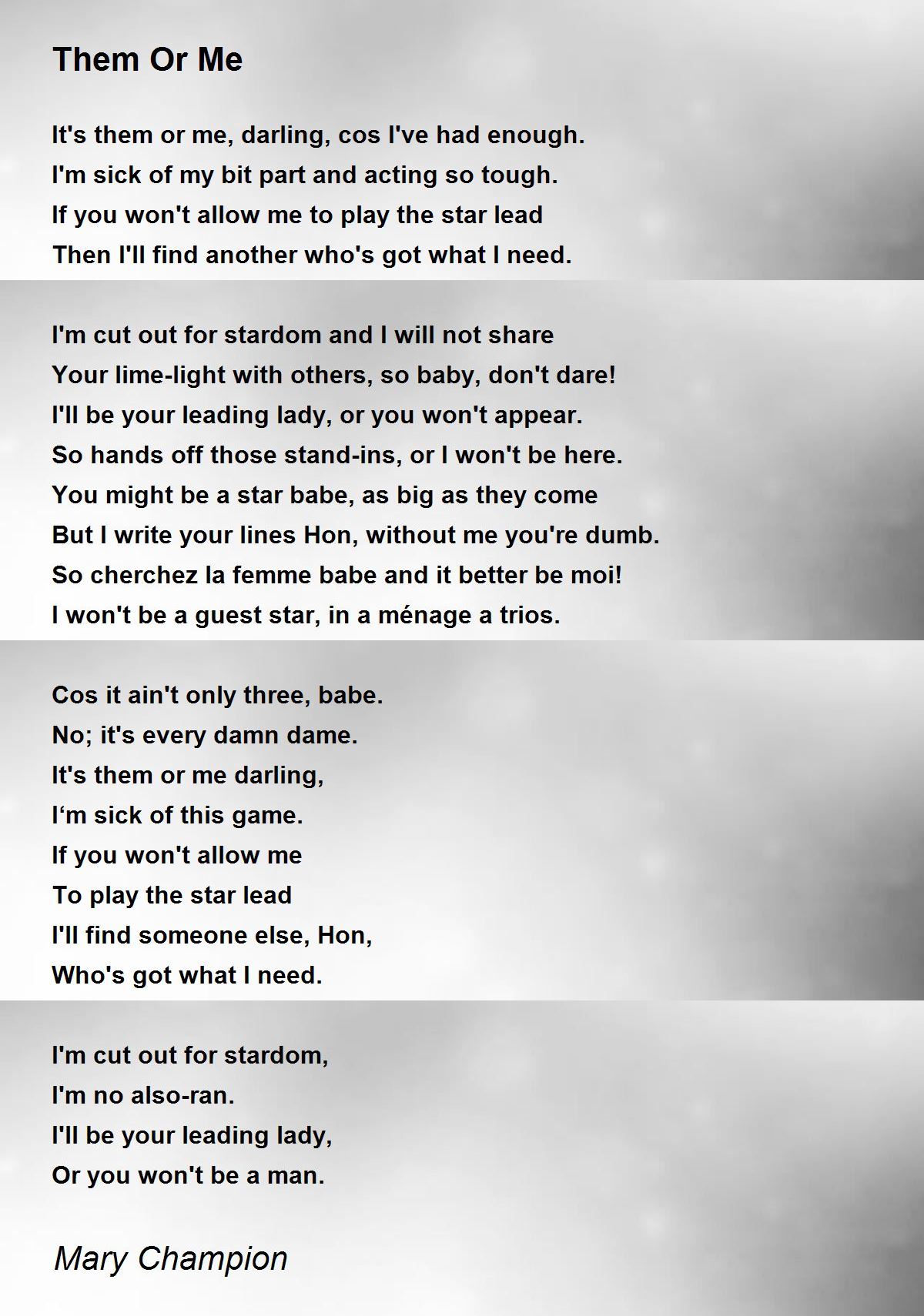 Them Or Me

It's them or me, darling, cos I've had enough.
I'm sick of my bit part and acting so tough.
If you won't allow me to play the star lead
Then I'll find another who's got what I need.

I'm cut out for stardom and I will not share
Your lime-light with others, so baby, don't dare!
I'll be your leading lady, or you won't appear.
So hands off those stand-ins, or I won't be here.
You might be a star babe, as big as they come
But I write your lines Hon, without me you're dumb.
So cherchez la femme babe and it better be moi!
I won't be a guest star, in a ménage a trios.

Cos it ain't only three, babe.
No; it's every damn dame.
It's them or me darling,
I‘m sick of this game.
If you won't allow me
To play the star lead
I'll find someone else, Hon,
Who's got what I need.

I'm cut out for stardom,
I'm no also-ran.
I'll be your leading lady,
Or you won't be a man.

Mary Champion